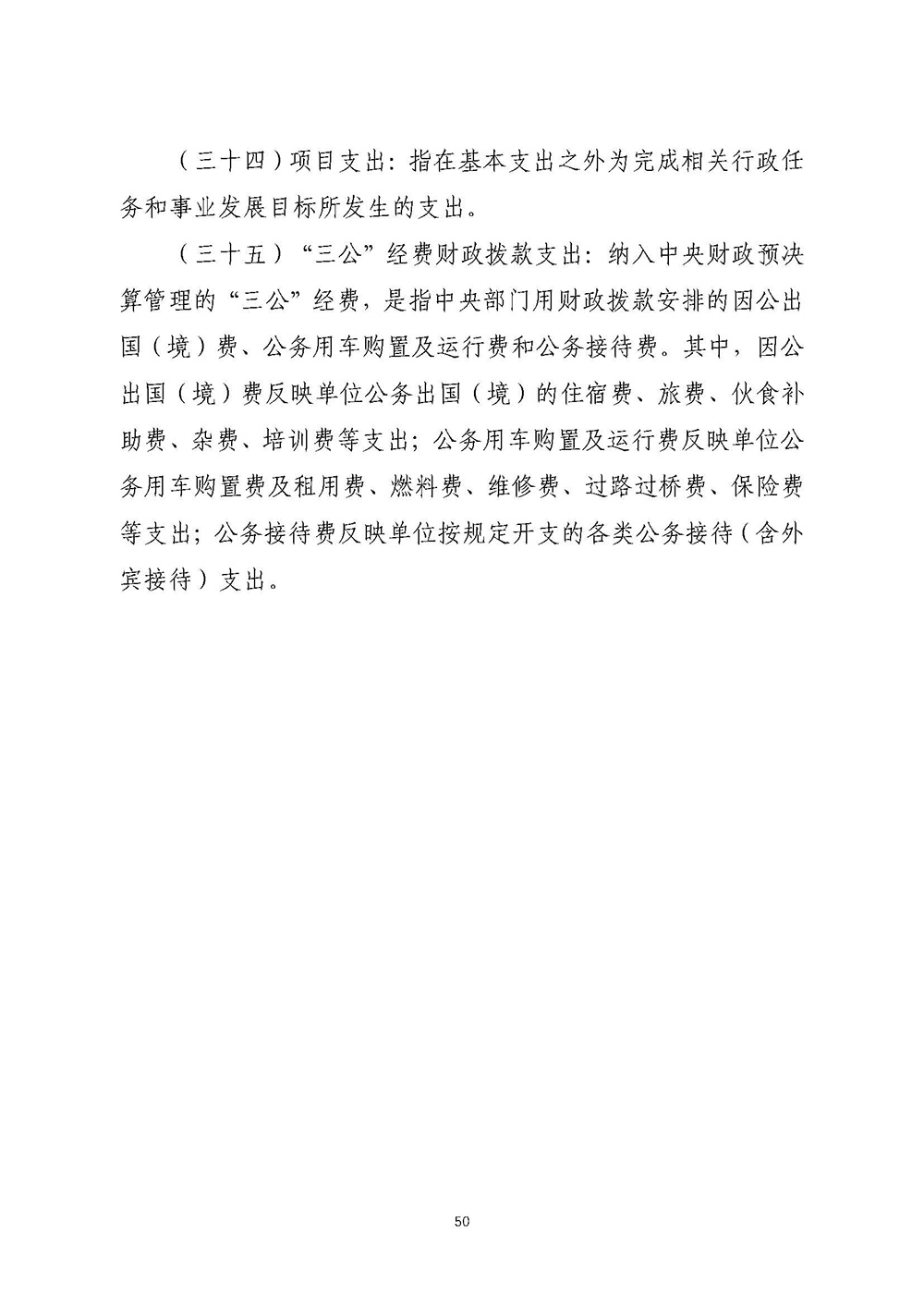 （三十四）项目支出：指在基本支出之外为完成相关行政任务和事业发展目标所发生的支出。

（三十五）“三公”经费财政拨款支出：纳入中央财政预决算管理的“三公”经费，是指中央部门用财政拨款安排的因公出国（境）费、公务用车购置及运行费和公务接待费。其中，因公出国（境）费反映单位公务出国（境）的住宿费、旅费、伙食补助费、杂费、培训费等支出；公务用车购置及运行费反映单位公务用车购置费及租用费、燃料费、维修费、过路过桥费、保险费等支出；公务接待费反映单位按规定开支的各类公务接待（含外宾接待）支出。

50